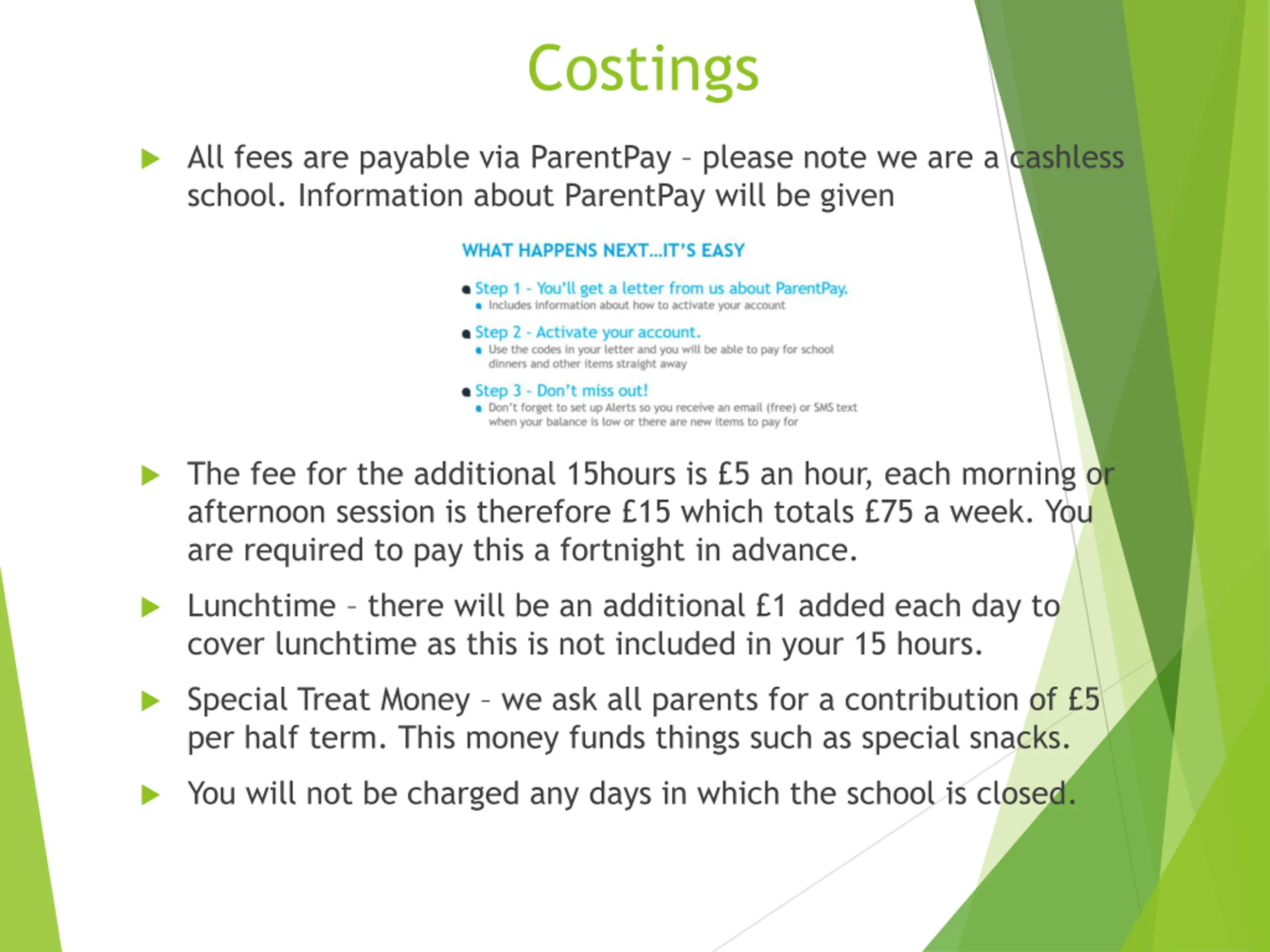 Costings

All fees are payable via ParentPay – please note we are a cashless school. Information about ParentPay will be given

WHAT HAPPENS NEXT...IT'S EASY

Step 1 - You'll get a letter from us about ParentPay.
Includes information about how to activate your account

Step 2 - Activate your account.
Use the codes in your letter and you will be able to pay for school dinners and other items straight away

Step 3 - Don't miss out!
Don't forget to set up Alerts so you receive an email (free) or SMS text when your balance is low or there are new items to pay for

The fee for the additional 15hours is £5 an hour, each morning or afternoon session is therefore £15 which totals £75 a week. You are required to pay this a fortnight in advance.

Lunchtime – there will be an additional £1 added each day to cover lunchtime as this is not included in your 15 hours.

Special Treat Money – we ask all parents for a contribution of £5 per half term. This money funds things such as special snacks.

You will not be charged any days in which the school is closed.